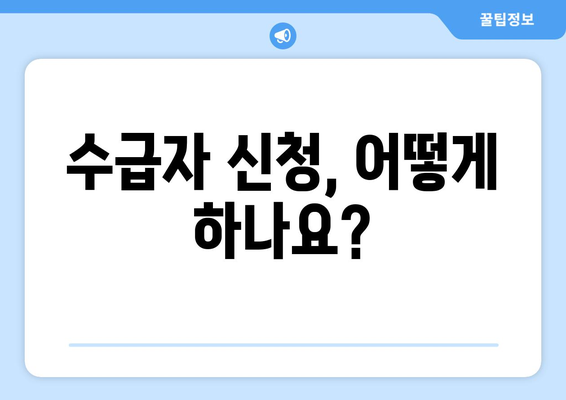 꿀팁정보

수급자 신청, 어떻게 하나요?